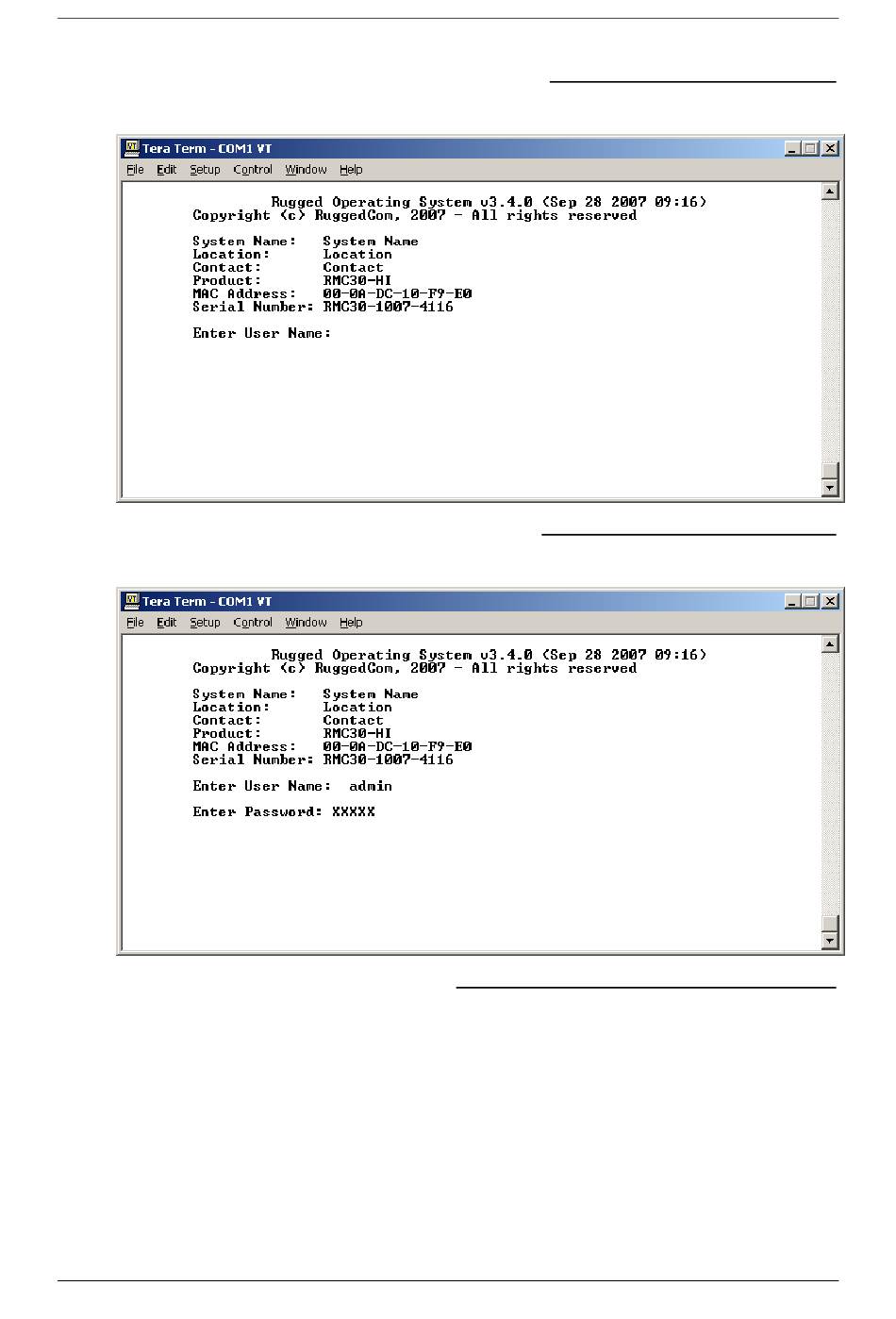 Tera Term - COM1 VT

File Edit Setup Control Window Help

Rugged Operating System v3.4.0 (Sep 28 2007 09:16)
Copyright (c) RuggedCom, 2007 - All rights reserved

System Name: System Name
Location: Location
Contact: Contact
Product: RMC30-HI
MAC Address: 00-0A-DC-10-F9-E0
Serial Number: RMC30-1007-4116

Enter User Name:

Tera Term - COM1 VT

File Edit Setup Control Window Help

Rugged Operating System v3.4.0 (Sep 28 2007 09:16)
Copyright (c) RuggedCom, 2007 - All rights reserved

System Name: System Name
Location: Location
Contact: Contact
Product: RMC30-HI
MAC Address: 00-0A-DC-10-F9-E0
Serial Number: RMC30-1007-4116

Enter User Name: admin

Enter Password: XXXXX